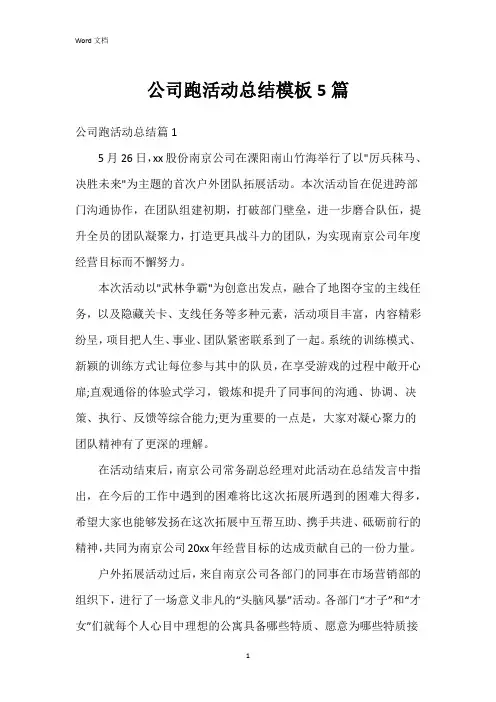 Word 文档

公司跑活动总结模板 5 篇

公司跑活动总结篇 1

5 月 26 日，xx 股份南京公司在溧阳南山竹海举行了以"厉兵秣马、决胜未来"为主题的首次户外团队拓展活动。本次活动旨在促进跨部门沟通协作，在团队组建初期，打破部门壁垒，进一步磨合队伍，提升全员的团队凝聚力，打造更具战斗力的团队，为实现南京公司年度经营目标而不懈努力。

本次活动以"武林争霸"为创意出发点，融合了地图夺宝的主线任务，以及隐藏关卡、支线任务等多种元素，活动项目丰富，内容精彩纷呈，项目把人生、事业、团队紧密联系到了一起。系统的训练模式、新颖的训练方式让每位参与其中的队员，在享受游戏的过程中敞开心扉;直观通俗的体验式学习，锻炼和提升了同事间的沟通、协调、决策、执行、反馈等综合能力;更为重要的一点是，大家对凝心聚力的团队精神有了更深的理解。

在活动结束后，南京公司常务副总经理对此活动在总结发言中指出，在今后的工作中遇到的困难将比这次拓展所遇到的困难大得多，希望大家也能够发扬在这次拓展中互帮互助、携手共进、砥砺前行的精神，共同为南京公司 20xx 年经营目标的达成贡献自己的一份力量。

户外拓展活动过后，来自南京公司各部门的同事在市场营销部的组织下，进行了一场意义非凡的“头脑风暴”活动。各部门“才子”和“才女”们就每个人心目中理想的公寓具备哪些特质、愿意为哪些特质接

1